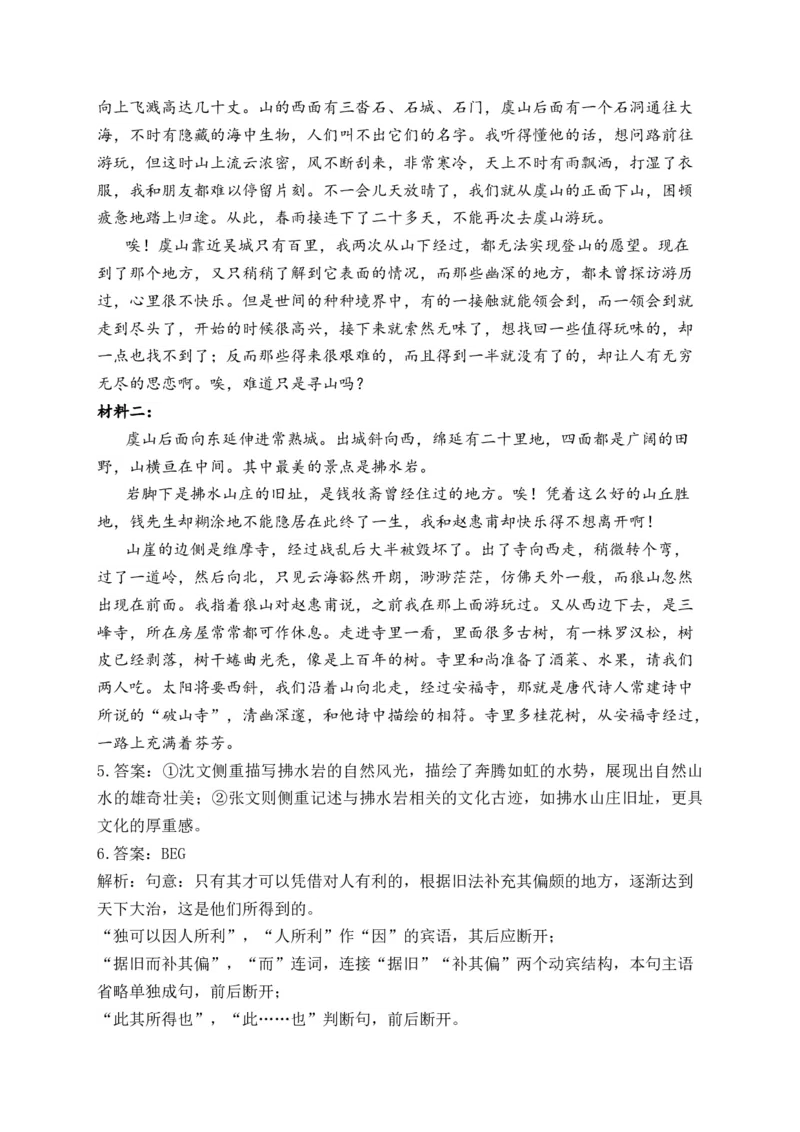 向上飞溅高达几十丈。山的西面有三沓石、石城、石门，虞山后面有一个石洞通往大海，不时有隐藏的海中生物，人们叫不出它们的名字。我听得懂他的话，想问路前往游玩，但这时山上流云浓密，风不断刮来，非常寒冷，天上不时有雨飘洒，打湿了衣服，我和朋友都难以停留片刻。不一会儿天放晴了，我们就从虞山的正面下山，困顿疲惫地踏上归途。从此，春雨接连下了二十多天，不能再次去虞山游玩。

唉！虞山靠近吴城只有百里，我两次从山下经过，都无法实现登山的愿望。现在到了那个地方，又只稍稍了解到它表面的情况，而那些幽深的地方，都未曾探访游历过，心里很不快乐。但是世间的种种境界中，有的一接触就能领会到，而一领会到就走到尽头了，开始的时候很高兴，接下来就索然无味了，想找回一些值得玩味的，却一点也找不到了；反而那些得来很艰难的，而且得到一半就没有了的，却让人有无穷无尽的思恋啊。唉，难道只是寻山吗？

材料二：

虞山后面向东延伸进常熟城。出城斜向西，绵延有二十里地，四面都是广阔的田野，山横亘在中间。其中最美的景点是拂水岩。

岩脚下是拂水山庄的旧址，是钱牧斋曾经住过的地方。唉！凭着这么好的山丘胜地，钱先生却糊涂地不能隐居在此终了一生，我和赵惠甫却快乐得不想离开啊！

山崖的边侧是维摩寺，经过战乱后大半被毁坏了。出了寺向西走，稍微转个弯，过了一道岭，然后向北，只见云海豁然开朗，渺渺茫茫，仿佛天外一般，而狼山忽然出现在前面。我指着狼山对赵惠甫说，之前我在那上面游玩过。又从西边下去，是三峰寺，所在房屋常常都可作休息。走进寺里一看，里面很多古树，有一株罗汉松，树皮已经剥落，树干蜷曲光秃，像是上百年的树。寺里和尚准备了酒菜、水果，请我们两人吃。太阳将要西斜，我们沿着山向北走，经过安福寺，那就是唐代诗人常建诗中所说的“破山寺”，清幽深邃，和他诗中描绘的相符。寺里多桂花树，从安福寺经过，一路上充满着芬芳。

5.答案：①沈文侧重描写拂水岩的自然风光，描绘了奔腾如虹的水势，展现出自然山水的雄奇壮美；②张文则侧重记述与拂水岩相关的文化古迹，如拂水山庄旧址，更具文化的厚重感。

6.答案：BEG

解析：句意：只有其才可以凭借对人有利的，根据旧法补充其偏颇的地方，逐渐达到天下大治，这是他们所得到的。

“独可以因人所利”，“人所利”作“因”的宾语，其后应断开；

“据旧而补其偏”，“而”连词，连接“据旧”“补其偏”两个动宾结构，本句主语省略单独成句，前后断开；

“此其所得也”，“此……也”判断句，前后断开。